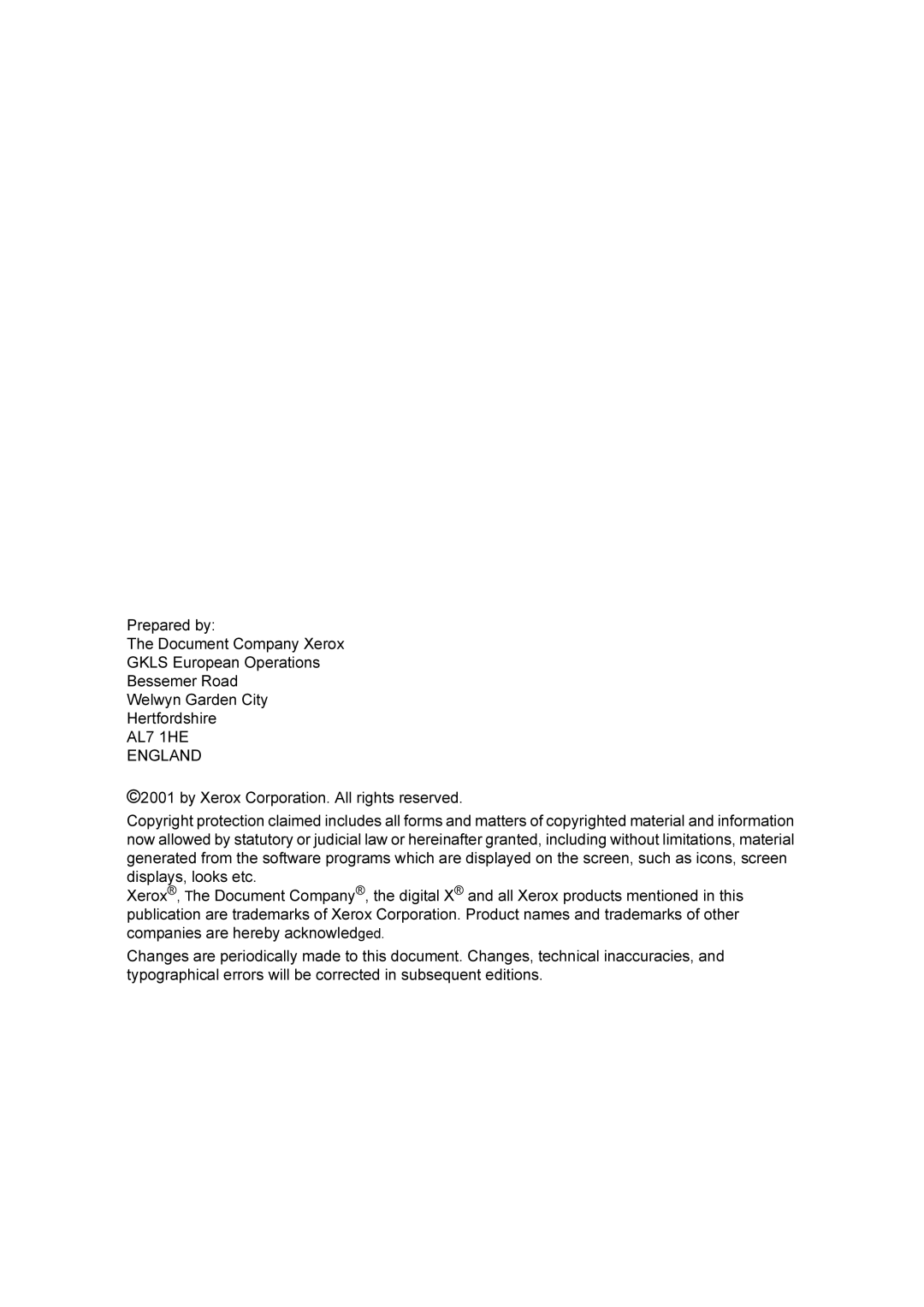 Prepared by:
The Document Company Xerox
GKLS European Operations
Bessemer Road
Welwyn Garden City
Hertfordshire
AL7 1HE
ENGLAND

©2001 by Xerox Corporation. All rights reserved.

Copyright protection claimed includes all forms and matters of copyrighted material and information now allowed by statutory or judicial law or hereinafter granted, including without limitations, material generated from the software programs which are displayed on the screen, such as icons, screen displays, looks etc.
Xerox®, The Document Company®, the digital X® and all Xerox products mentioned in this publication are trademarks of Xerox Corporation. Product names and trademarks of other companies are hereby acknowledged.

Changes are periodically made to this document. Changes, technical inaccuracies, and typographical errors will be corrected in subsequent editions.